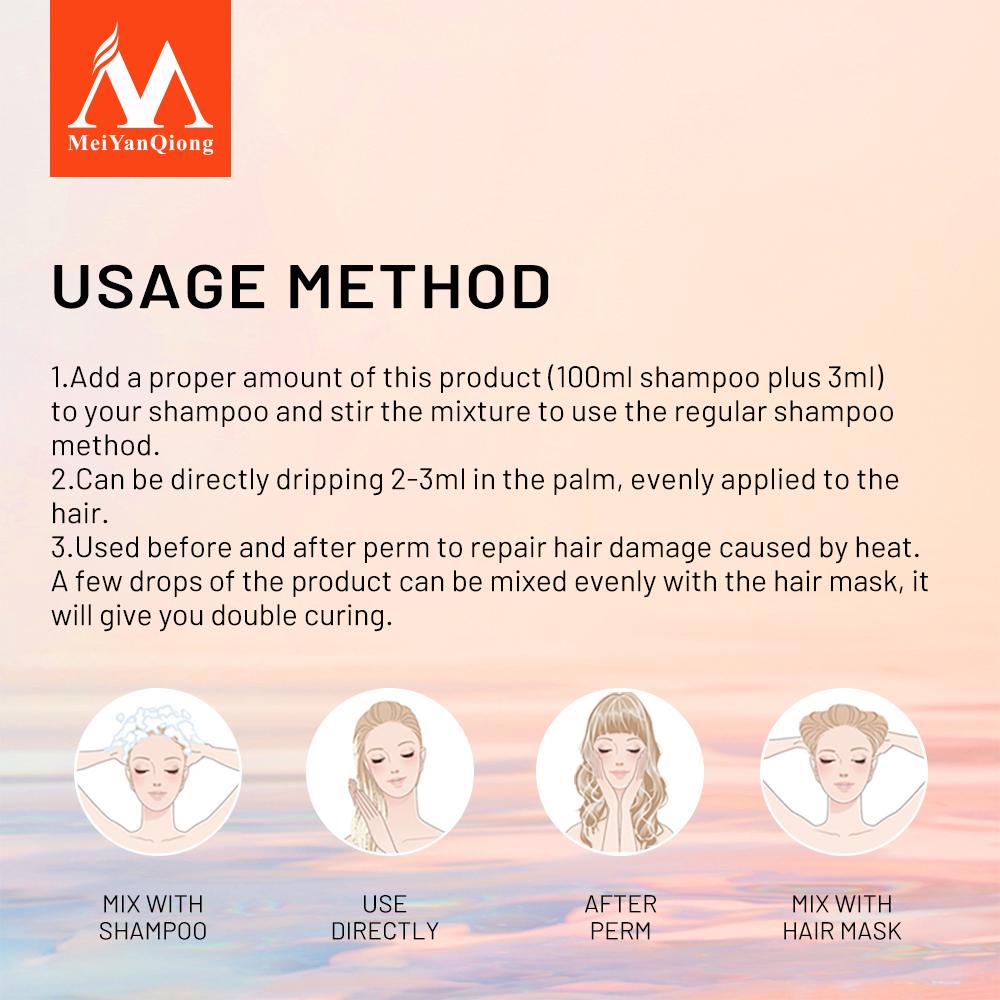 MeiYanQiong

USAGE METHOD

1.Add a proper amount of this product (100ml shampoo plus 3ml) to your shampoo and stir the mixture to use the regular shampoo method.
2.Can be directly dripping 2-3ml in the palm, evenly applied to the hair.
3.Used before and after perm to repair hair damage caused by heat. A few drops of the product can be mixed evenly with the hair mask, it will give you double curing.

MIX WITH SHAMPOO

USE DIRECTLY

AFTER PERM

MIX WITH HAIR MASK